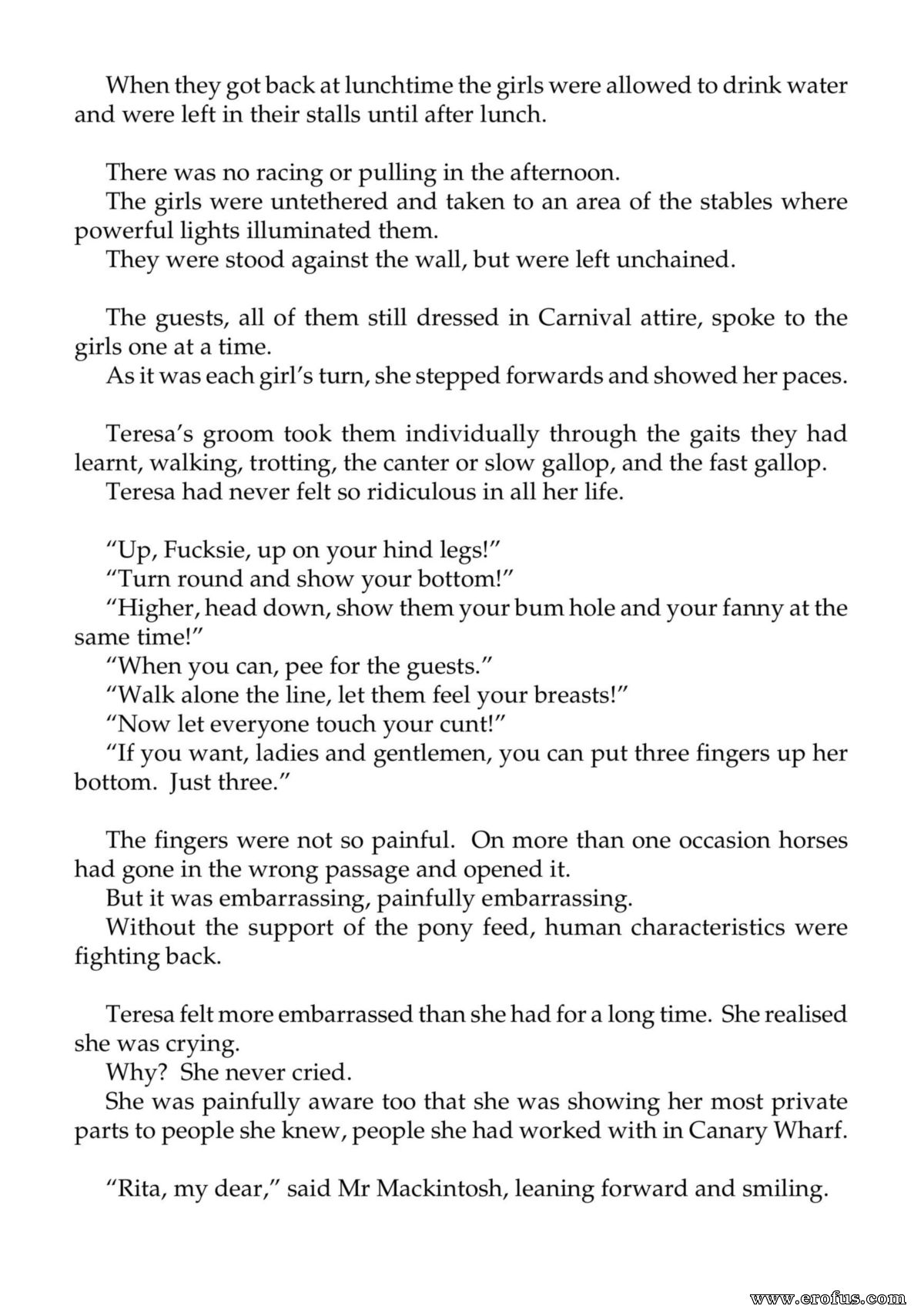 When they got back at lunchtime the girls were allowed to drink water and were left in their stalls until after lunch.

There was no racing or pulling in the afternoon.

The girls were untethered and taken to an area of the stables where powerful lights illuminated them.

They were stood against the wall, but were left unchained.

The guests, all of them still dressed in Carnival attire, spoke to the girls one at a time.

As it was each girl's turn, she stepped forwards and showed her paces.

Teresa's groom took them individually through the gaits they had learnt, walking, trotting, the canter or slow gallop, and the fast gallop.

Teresa had never felt so ridiculous in all her life.

"Up, Fucksie, up on your hind legs!"

"Turn round and show your bottom!"

"Higher, head down, show them your bum hole and your fanny at the same time!"

"When you can, pee for the guests."

"Walk alone the line, let them feel your breasts!"

"Now let everyone touch your cunt!"

"If you want, ladies and gentlemen, you can put three fingers up her bottom. Just three."

The fingers were not so painful. On more than one occasion horses had gone in the wrong passage and opened it.

But it was embarrassing, painfully embarrassing.

Without the support of the pony feed, human characteristics were fighting back.

Teresa felt more embarrassed than she had for a long time. She realised she was crying.

Why? She never cried.

She was painfully aware too that she was showing her most private parts to people she knew, people she had worked with in Canary Wharf.

"Rita, my dear," said Mr Mackintosh, leaning forward and smiling.

www.erofus.com